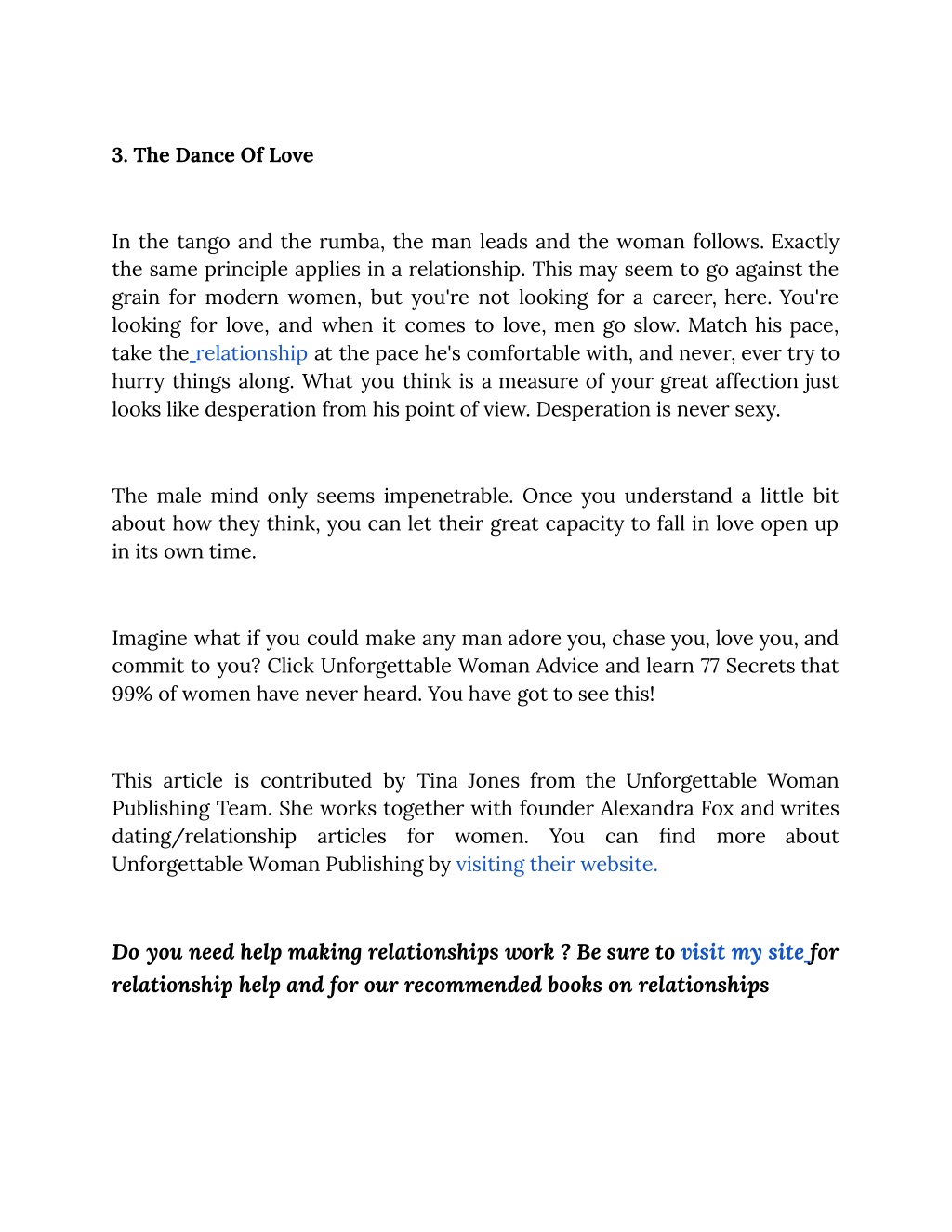 3. The Dance Of Love

In the tango and the rumba, the man leads and the woman follows. Exactly the same principle applies in a relationship. This may seem to go against the grain for modern women, but you're not looking for a career, here. You're looking for love, and when it comes to love, men go slow. Match his pace, take the relationship at the pace he's comfortable with, and never, ever try to hurry things along. What you think is a measure of your great affection just looks like desperation from his point of view. Desperation is never sexy.

The male mind only seems impenetrable. Once you understand a little bit about how they think, you can let their great capacity to fall in love open up in its own time.

Imagine what if you could make any man adore you, chase you, love you, and commit to you? Click Unforgettable Woman Advice and learn 77 Secrets that 99% of women have never heard. You have got to see this!

This article is contributed by Tina Jones from the Unforgettable Woman Publishing Team. She works together with founder Alexandra Fox and writes dating/relationship articles for women. You can find more about Unforgettable Woman Publishing by visiting their website.

Do you need help making relationships work ? Be sure to visit my site for relationship help and for our recommended books on relationships